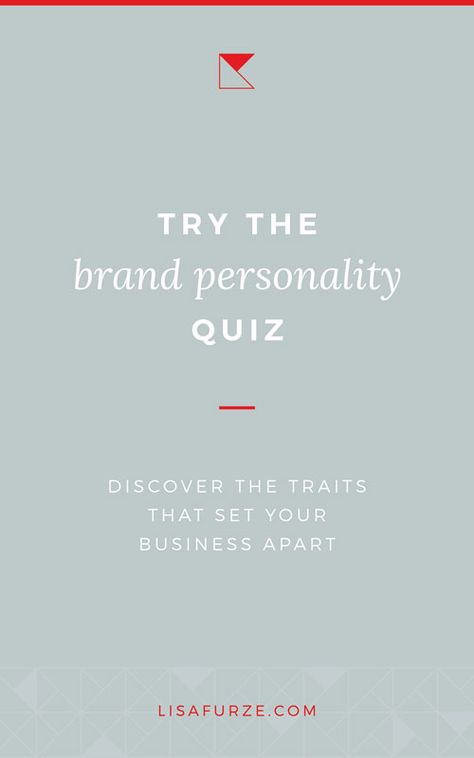 TRY THE
brand personality
QUIZ

DISCOVER THE TRAITS THAT SET YOUR BUSINESS APART

LISAFURZE.COM